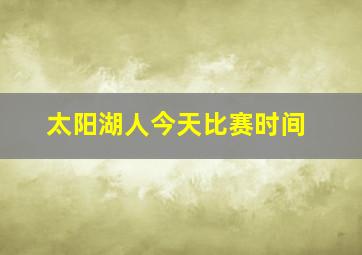 太阳湖人今天比赛时间